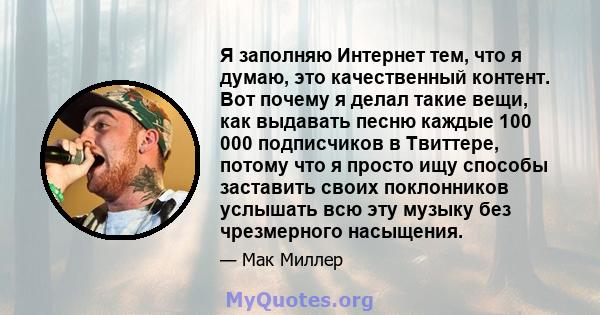 Я заполняю Интернет тем, что я думаю, это качественный контент. Вот почему я делал такие вещи, как выдавать песню каждые 100 000 подписчиков в Твиттере, потому что я просто ищу способы заставить своих поклонников услышать всю эту музыку без чрезмерного насыщения.

— Мак Миллер

MyQuotes.org